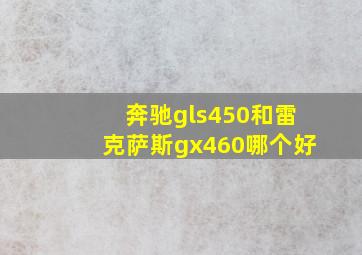 奔驰gls450和雷克萨斯gx460哪个好